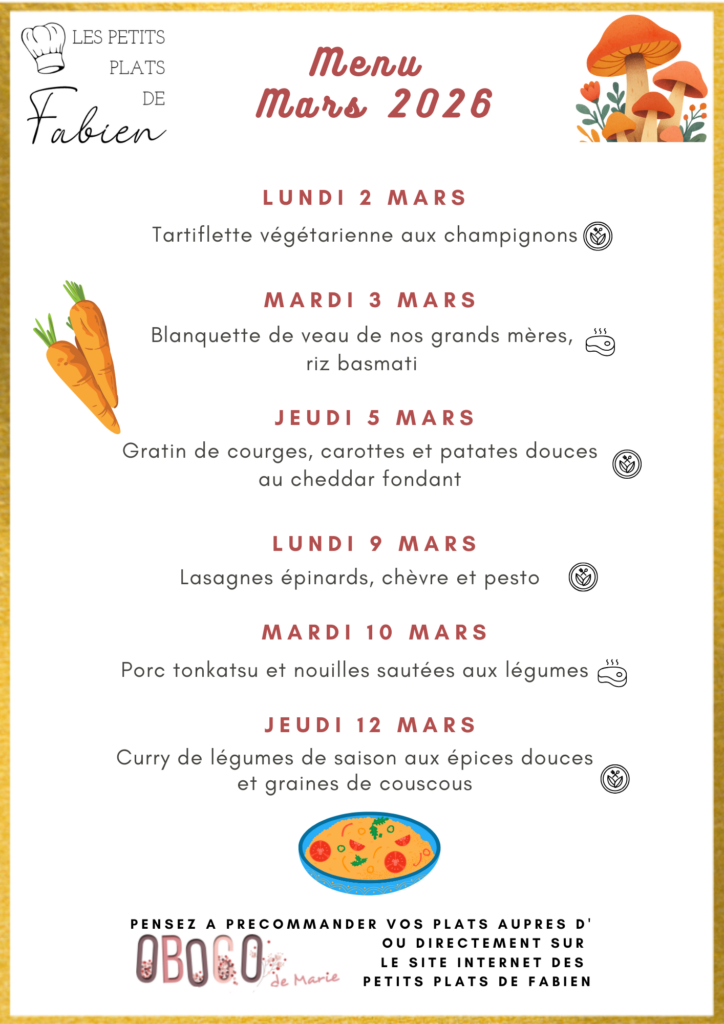 LES PETITS PLATS DE Fabien

Menu
Mars 2026

LUNDI 2 MARS
Tartiflette végétarienne aux champignons

MARDI 3 MARS
Blanquette de veau de nos grands mères, riz basmati

JEUDI 5 MARS
Gratin de courges, carottes et patates douces au cheddar fondant

LUNDI 9 MARS
Lasagnes épinards, chèvre et pesto

MARDI 10 MARS
Porc tonkatsu et nouilles sautées aux légumes

JEUDI 12 MARS
Curry de légumes de saison aux épices douces et graines de couscous

PENSEZ A PRECOMMANDER VOS PLATS AUPRES D'
OBOCO de Marie
OU DIRECTEMENT SUR LE SITE INTERNET DES PETITS PLATS DE FABIEN